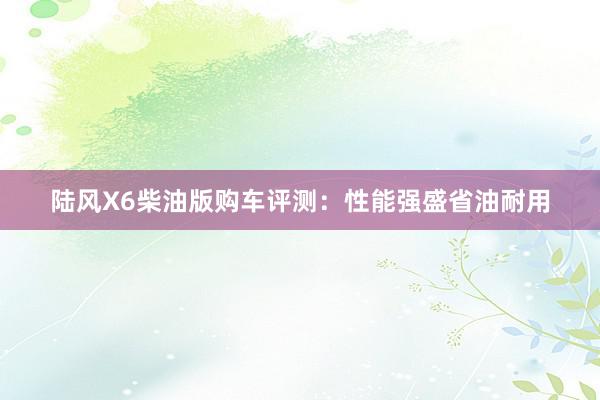 陆风X6柴油版购车评测：性能强盛省油耐用